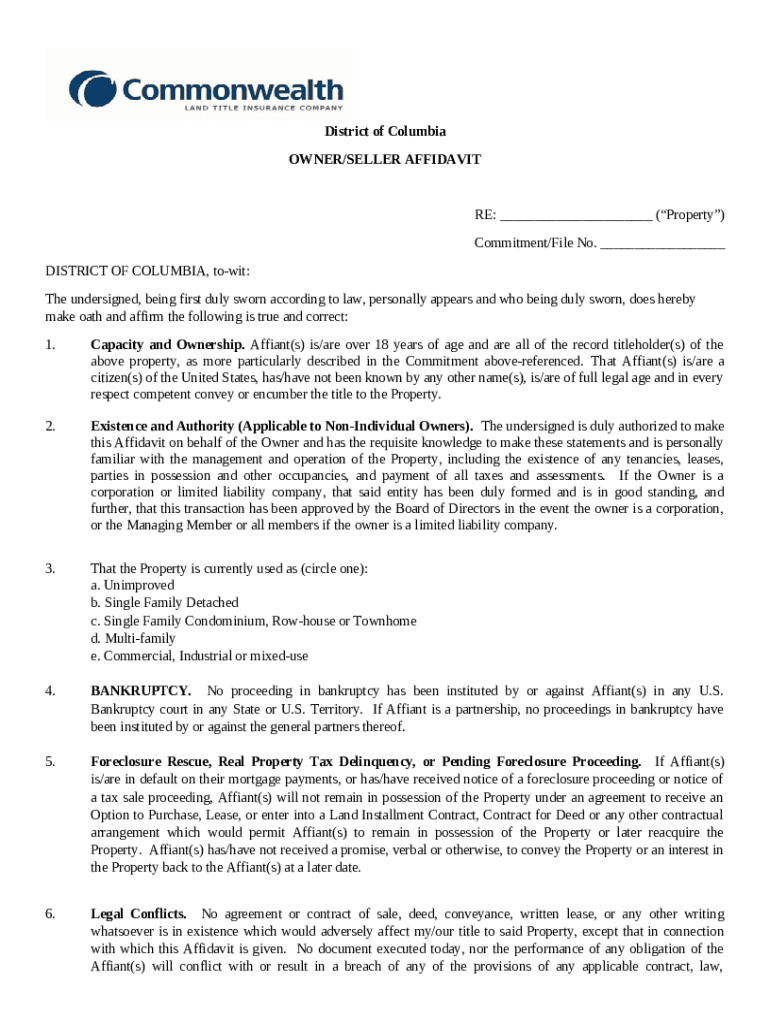 Commonwealth
LAND TITLE INSURANCE COMPANY

District of Columbia

OWNER/SELLER AFFIDAVIT

RE: _____________________ (“Property”)

Commitment/File No. _________________

DISTRICT OF COLUMBIA, to-wit:

The undersigned, being first duly sworn according to law, personally appears and who being duly sworn, does hereby make oath and affirm the following is true and correct:

1. **Capacity and Ownership.** Affiant(s) is/are over 18 years of age and are all of the record titleholder(s) of the above property, as more particularly described in the Commitment above-referenced. That Affiant(s) is/are a citizen(s) of the United States, has/have not been known by any other name(s), is/are of full legal age and in every respect competent convey or encumber the title to the Property.

2. **Existence and Authority (Applicable to Non-Individual Owners).** The undersigned is duly authorized to make this Affidavit on behalf of the Owner and has the requisite knowledge to make these statements and is personally familiar with the management and operation of the Property, including the existence of any tenancies, leases, parties in possession and other occupancies, and payment of all taxes and assessments. If the Owner is a corporation or limited liability company, that said entity has been duly formed and is in good standing, and further, that this transaction has been approved by the Board of Directors in the event the owner is a corporation, or the Managing Member or all members if the owner is a limited liability company.

3. That the Property is currently used as (circle one):
a. Unimproved
b. Single Family Detached
c. Single Family Condominium, Row-house or Townhome
d. Multi-family
e. Commercial, Industrial or mixed-use

4. **BANKRUPTCY.** No proceeding in bankruptcy has been instituted by or against Affiant(s) in any U.S. Bankruptcy court in any State or U.S. Territory. If Affiant is a partnership, no proceedings in bankruptcy have been instituted by or against the general partners thereof.

5. **Foreclosure Rescue, Real Property Tax Delinquency, or Pending Foreclosure Proceeding.** If Affiant(s) is/are in default on their mortgage payments, or has/have received notice of a foreclosure proceeding or notice of a tax sale proceeding, Affiant(s) will not remain in possession of the Property under an agreement to receive an Option to Purchase, Lease, or enter into a Land Installment Contract, Contract for Deed or any other contractual arrangement which would permit Affiant(s) to remain in possession of the Property or later reacquire the Property. Affiant(s) has/have not received a promise, verbal or otherwise, to convey the Property or an interest in the Property back to the Affiant(s) at a later date.

6. **Legal Conflicts.** No agreement or contract of sale, deed, conveyance, written lease, or any other writing whatsoever is in existence which would adversely affect my/our title to said Property, except that in connection with which this Affidavit is given. No document executed today, nor the performance of any obligation of the Affiant(s) will conflict with or result in a breach of any of the provisions of any applicable contract, law,